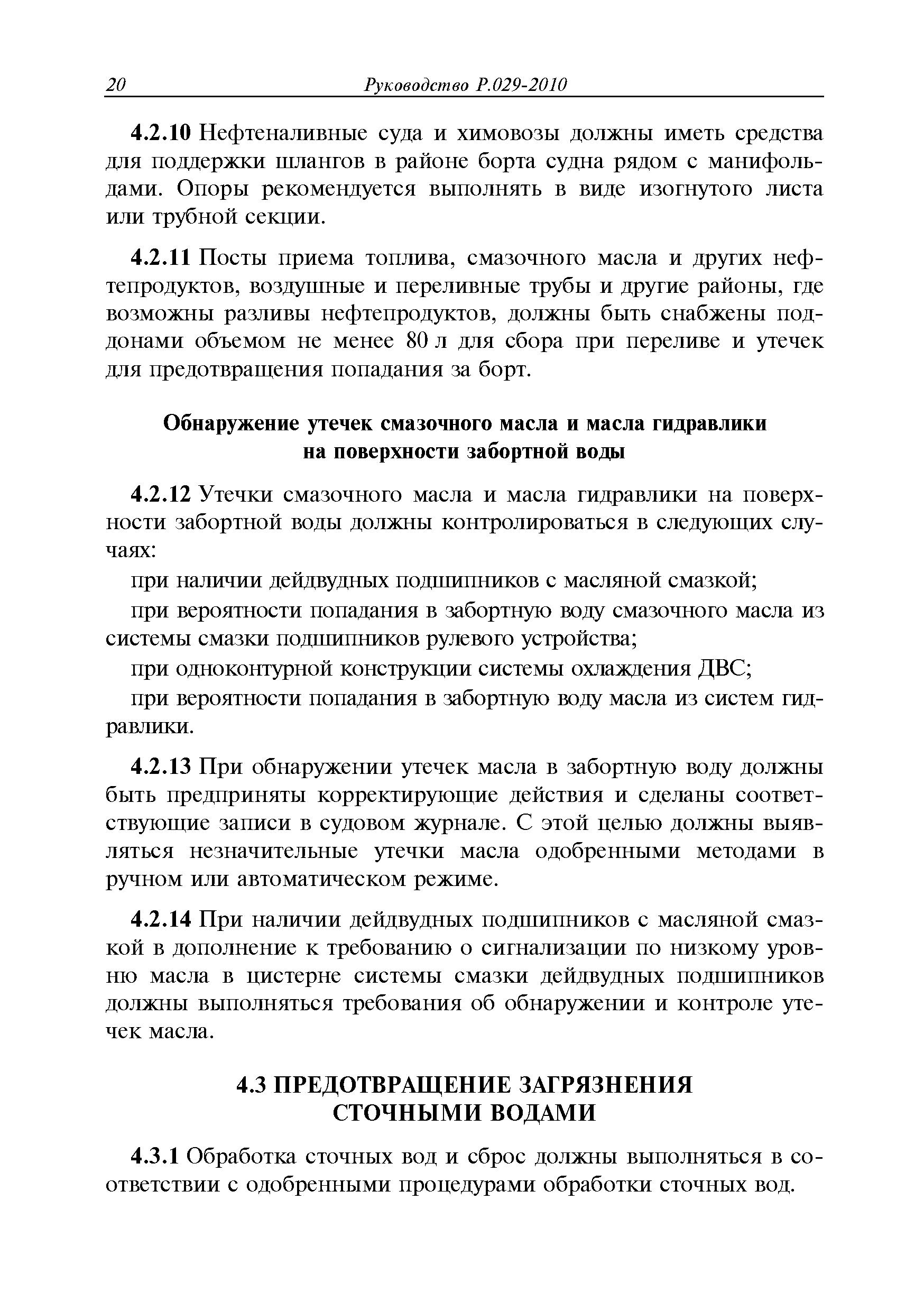 20 Руководство Р.029-2010

4.2.10 Нефтеналивные суда и химовозы должны иметь средства для поддержки шлангов в районе борта судна рядом с манифольдами. Опоры рекомендуется выполнять в виде изогнутого листа или трубной секции.

4.2.11 Посты приема топлива, смазочного масла и других нефтепродуктов, воздушные и переливные трубы и другие районы, где возможны разливы нефтепродуктов, должны быть снабжены поддонами объемом не менее 80 л для сбора при переливе и утечек для предотвращения попадания за борт.

Обнаружение утечек смазочного масла и масла гидравлики на поверхности забортной воды

4.2.12 Утечки смазочного масла и масла гидравлики на поверхности забортной воды должны контролироваться в следующих случаях:

при наличии дейдвудных подшипников с масляной смазкой;

при вероятности попадания в забортную воду смазочного масла из системы смазки подшипников рулевого устройства;

при одноконтурной конструкции системы охлаждения ДВС;

при вероятности попадания в забортную воду масла из систем гидравлики.

4.2.13 При обнаружении утечек масла в забортную воду должны быть предприняты корректирующие действия и сделаны соответствующие записи в судовом журнале. С этой целью должны выявляться незначительные утечки масла одобренными методами в ручном или автоматическом режиме.

4.2.14 При наличии дейдвудных подшипников с масляной смазкой в дополнение к требованию о сигнализации по низкому уровню масла в цистерне системы смазки дейдвудных подшипников должны выполняться требования об обнаружении и контроле утечек масла.

4.3 ПРЕДОТВРАЩЕНИЕ ЗАГРЯЗНЕНИЯ СТОЧНЫМИ ВОДАМИ

4.3.1 Обработка сточных вод и сброс должны выполняться в соответствии с одобренными процедурами обработки сточных вод.